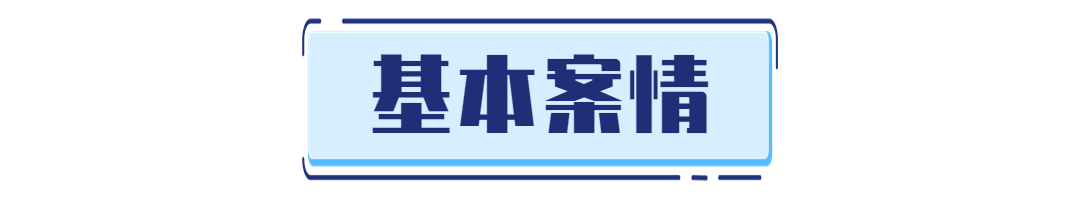 基本案情